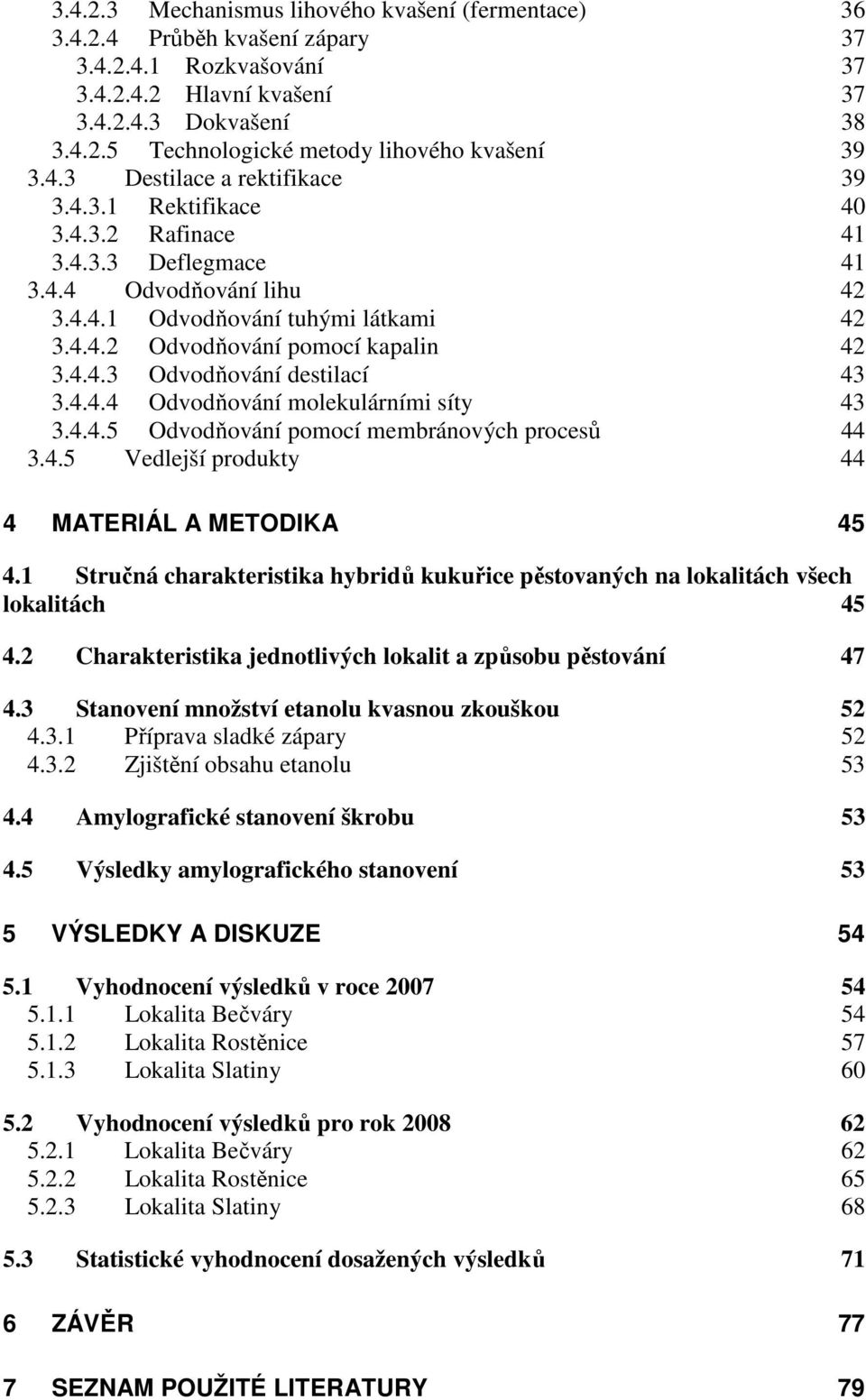 3.4.2.3 Mechanismus lihového kvašení (fermentace) 36
3.4.2.4 Průběh kvašení zápary 37
3.4.2.4.1 Rozkvašování 37
3.4.2.4.2 Hlavní kvašení 37
3.4.2.4.3 Dokvašení 38
3.4.2.5 Technologické metody lihového kvašení 39
3.4.3 Destilace a rektifikace 39
3.4.3.1 Rektifikace 40
3.4.3.2 Rafinace 41
3.4.3.3 Deflegmace 41
3.4.4 Odvodňování lihu 42
3.4.4.1 Odvodňování tuhými látkami 42
3.4.4.2 Odvodňování pomocí kapalin 42
3.4.4.3 Odvodňování destilací 43
3.4.4.4 Odvodňování molekulárními síty 43
3.4.4.5 Odvodňování pomocí membránových procesů 44
3.4.5 Vedlejší produkty 44

4 MATERIÁL A METODIKA 45

4.1 Stručná charakteristika hybridů kukuřice pěstovaných na lokalitách všech lokalitách 45

4.2 Charakteristika jednotlivých lokalit a způsobu pěstování 47

4.3 Stanovení množství etanolu kvasnou zkouškou 52
4.3.1 Příprava sladké zápary 52
4.3.2 Zjištění obsahu etanolu 53

4.4 Amylografické stanovení škrobu 53

4.5 Výsledky amylografického stanovení 53

5 VÝSLEDKY A DISKUZE 54

5.1 Vyhodnocení výsledků v roce 2007 54
5.1.1 Lokalita Bečváry 54
5.1.2 Lokalita Rostěnice 57
5.1.3 Lokalita Slatiny 60

5.2 Vyhodnocení výsledků pro rok 2008 62
5.2.1 Lokalita Bečváry 62
5.2.2 Lokalita Rostěnice 65
5.2.3 Lokalita Slatiny 68

5.3 Statistické vyhodnocení dosažených výsledků 71

6 ZÁVĚR 77

7 SEZNAM POUŽITÉ LITERATURY 79